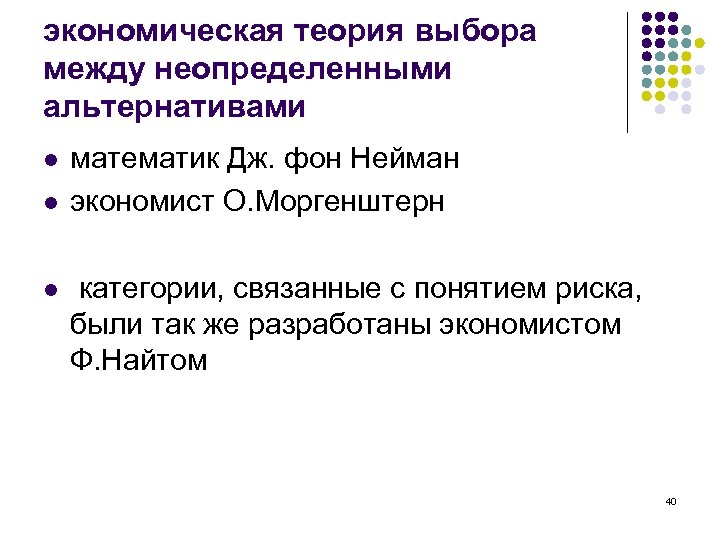 экономическая теория выбора между неопределенными альтернативами

- математик Дж. фон Нейман
- экономист О.Моргенштерн

- категории, связанные с понятием риска, были так же разработаны экономистом Ф.Найтом

40